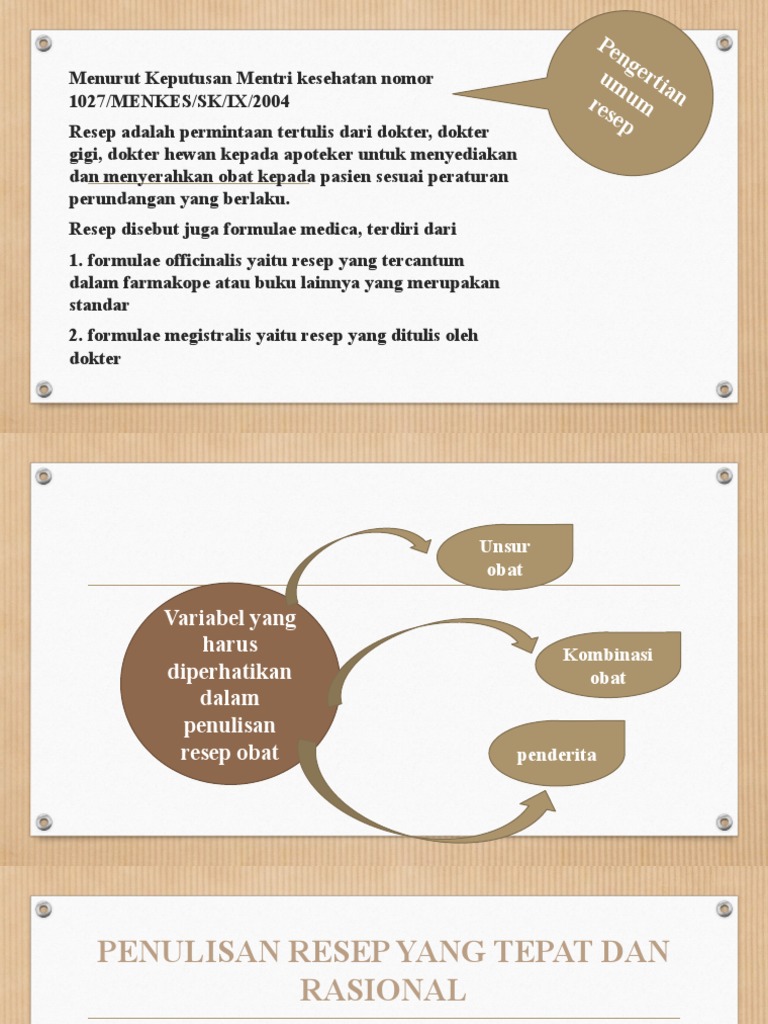 Pengertian umum resep

Menurut Keputusan Mentri kesehatan nomor 1027/MENKES/SK/IX/2004

Resep adalah permintaan tertulis dari dokter, dokter gigi, dokter hewan kepada apoteker untuk menyediakan dan menyerahkan obat kepada pasien sesuai peraturan perundangan yang berlaku.

Resep disebut juga formulae medica, terdiri dari

1. formulae officinalis yaitu resep yang tercantum dalam farmakope atau buku lainnya yang merupakan standar

2. formulae megistralis yaitu resep yang ditulis oleh dokter

Variabel yang harus diperhatikan dalam penulisan resep obat

Unsur obat

Kombinasi obat

penderita

PENULISAN RESEP YANG TEPAT DAN RASIONAL